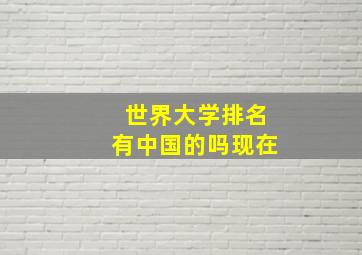 世界大学排名
有中国的吗现在